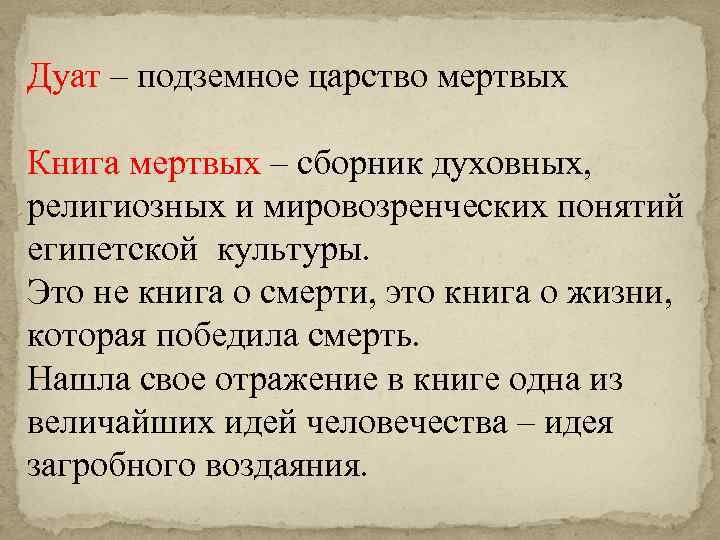 Дуат – подземное царство мертвых

Книга мертвых – сборник духовных, религиозных и мировозренческих понятий египетской культуры.
Это не книга о смерти, это книга о жизни, которая победила смерть.
Нашла свое отражение в книге одна из величайших идей человечества – идея загробного воздаяния.